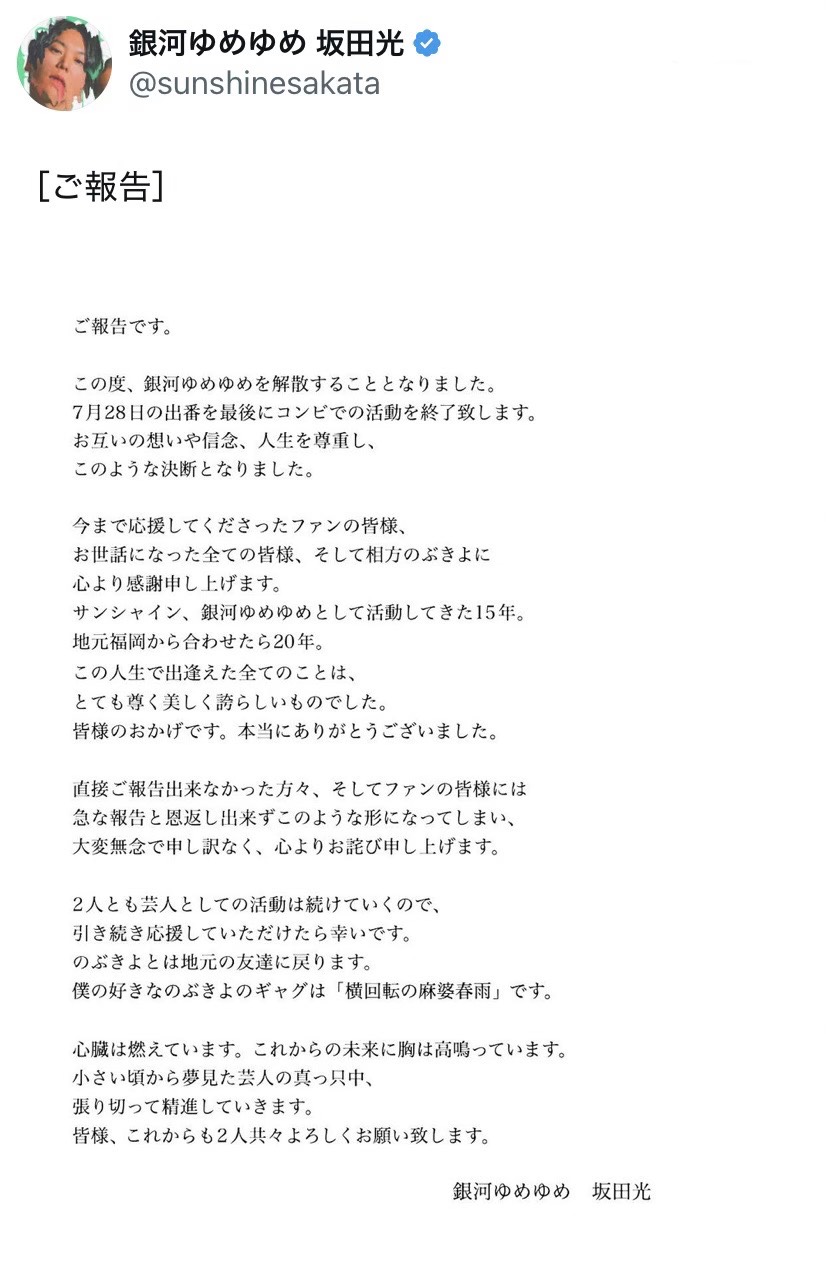 銀河ゆめゆめ 坂田光
@sunshinesakata

[ご報告]

ご報告です。

この度、銀河ゆめゆめを解散することとなりました。
7月28日の出番を最後にコンビでの活動を終了致します。
お互いの想いや信念、人生を尊重し、
このような決断となりました。

今まで応援してくださったファンの皆様、
お世話になった全ての皆様、そして相方のぶきよに
心より感謝申し上げます。
サンシャイン、銀河ゆめゆめとして活動してきた15年。
地元福岡から合わせたら20年。
この人生で出逢えた全てのことは、
とても尊く美しく誇らしいものでした。
皆様のおかげです。本当にありがとうございました。

直接ご報告出来なかった方々、そしてファンの皆様には
急な報告と恩返し出来ずこのような形になってしまい、
大変無念で申し訳なく、心よりお詫び申し上げます。

2人とも芸人としての活動は続けていくので、
引き続き応援していただけたら幸いです。
のぶきよとは地元の友達に戻ります。
僕の好きなのぶきよのギャグは「横回転の麻婆春雨」です。

心臓は燃えています。これからの未来に胸は高鳴っています。
小さい頃から夢見た芸人の真っ只中、
張り切って精進していきます。
皆様、これからも2人共々よろしくお願い致します。

銀河ゆめゆめ　坂田光